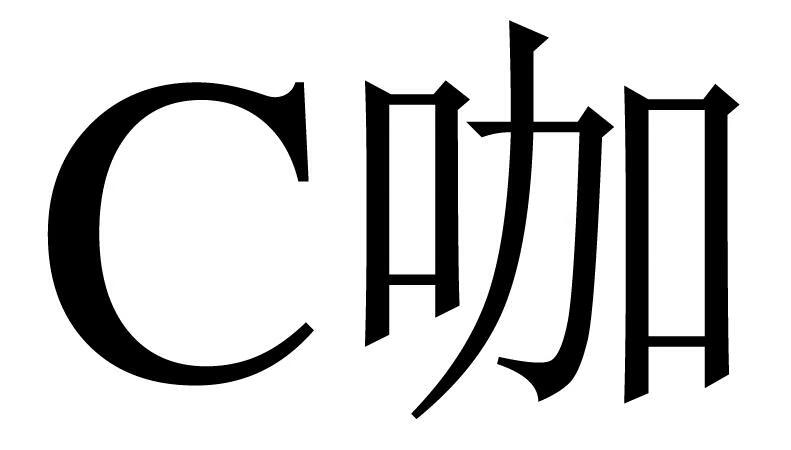 C咖